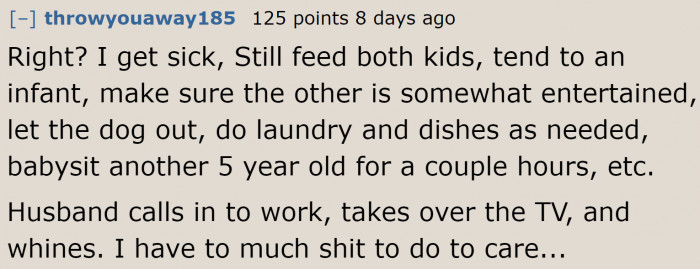 [–] throwyouaway185 125 points 8 days ago

Right? I get sick, Still feed both kids, tend to an infant, make sure the other is somewhat entertained, let the dog out, do laundry and dishes as needed, babysit another 5 year old for a couple hours, etc.

Husband calls in to work, takes over the TV, and whines. I have to much shit to do to care...